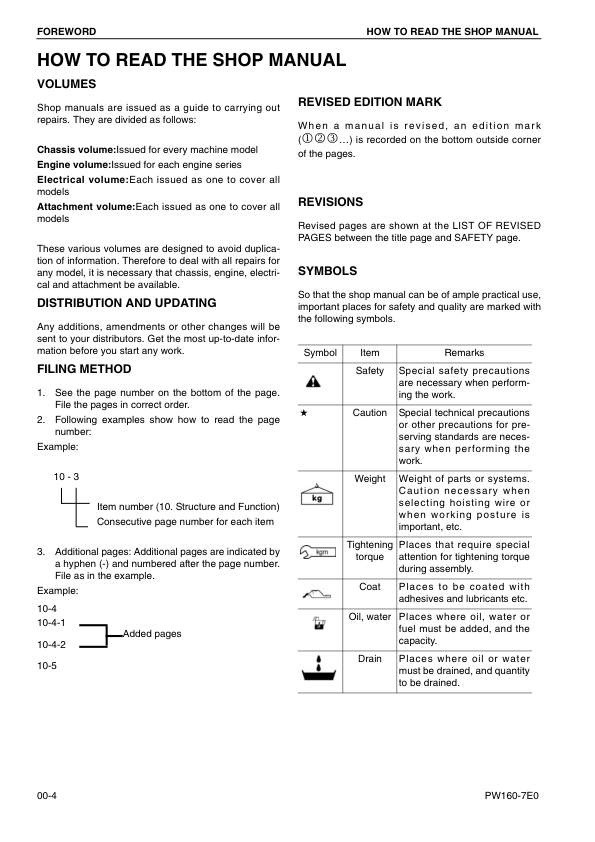 FOREWORD

HOW TO READ THE SHOP MANUAL

HOW TO READ THE SHOP MANUAL

VOLUMES

Shop manuals are issued as a guide to carrying out repairs. They are divided as follows:

Chassis volume:Issued for every machine model
Engine volume:Issued for each engine series
Electrical volume:Each issued as one to cover all models
Attachment volume:Each issued as one to cover all models

These various volumes are designed to avoid duplication of information. Therefore to deal with all repairs for any model, it is necessary that chassis, engine, electrical and attachment be available.

DISTRIBUTION AND UPDATING

Any additions, amendments or other changes will be sent to your distributors. Get the most up-to-date information before you start any work.

FILING METHOD

1. See the page number on the bottom of the page. File the pages in correct order.
2. Following examples show how to read the page number:
Example:

10 - 3

Item number (10. Structure and Function)
Consecutive page number for each item

3. Additional pages: Additional pages are indicated by a hyphen (-) and numbered after the page number. File as in the example.
Example:

10-4
10-4-1
10-4-2
Added pages
10-5

REVISED EDITION MARK

When a manual is revised, an edition mark (①②③...) is recorded on the bottom outside corner of the pages.

REVISIONS

Revised pages are shown at the LIST OF REVISED PAGES between the title page and SAFETY page.

SYMBOLS

So that the shop manual can be of ample practical use, important places for safety and quality are marked with the following symbols.

| Symbol | Item | Remarks |
|---|---|---|
| | Safety | Special safety precautions are necessary when performing the work. |
| ★ | Caution | Special technical precautions or other precautions for preserving standards are necessary when performing the work. |
| kg | Weight | Weight of parts or systems. Caution necessary when selecting hoisting wire or when working posture is important, etc. |
| kgm | Tightening torque | Places that require special attention for tightening torque during assembly. |
| | Coat | Places to be coated with adhesives and lubricants etc. |
| | Oil, water | Places where oil, water or fuel must be added, and the capacity. |
| | Drain | Places where oil or water must be drained, and quantity to be drained. |

00-4

PW160-7E0